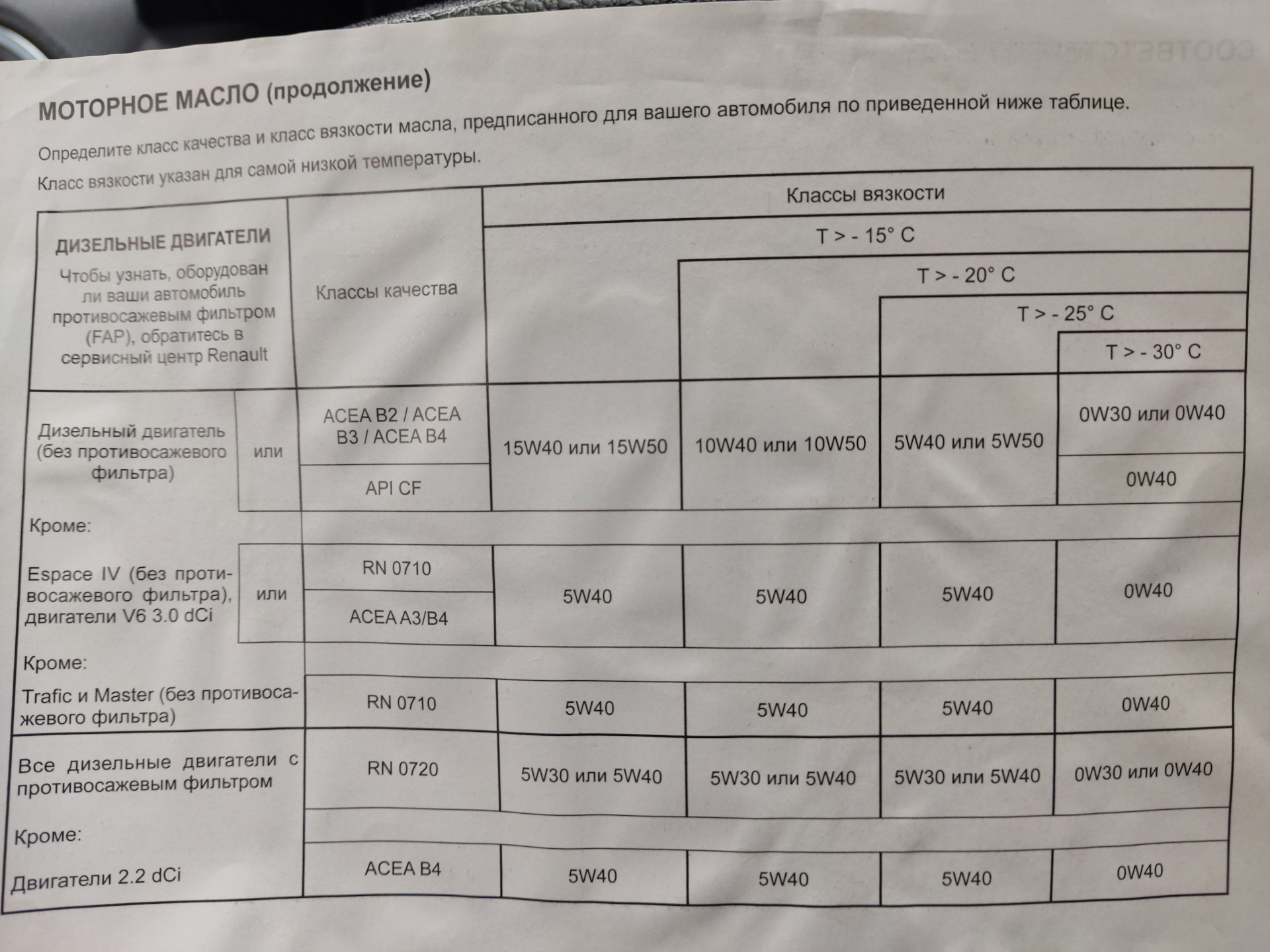 МОТОРНОЕ МАСЛО (продолжение)

Определите класс качества и класс вязкости масла, предписанного для вашего автомобиля по приведенной ниже таблице.

Класс вязкости указан для самой низкой температуры.

| ДИЗЕЛЬНЫЕ ДВИГАТЕЛИ Чтобы узнать, оборудован ли ваши автомобиль противосажевым фильтром (FAP), обратитесь в сервисный центр Renault | | Классы качества | Классы вязкости T > - 15° C | T > - 20° C | T > - 25° C | T > - 30° C |
|---|---|---|---|---|---|---|
| Дизельный двигатель (без противосажевого фильтра) | или | ACEA B2 / ACEA B3 / ACEA B4 | 15W40 или 15W50 | 10W40 или 10W50 | 5W40 или 5W50 | 0W30 или 0W40 |
| | | API CF | | | | 0W40 |
| Кроме: | | | | | | |
| Espace IV (без противосажевого фильтра), двигатели V6 3.0 dCi | или | RN 0710 | 5W40 | 5W40 | 5W40 | 0W40 |
| | | ACEA A3/B4 | | | | |
| Кроме: | | | | | | |
| Trafic и Master (без противосажевого фильтра) | | RN 0710 | 5W40 | 5W40 | 5W40 | 0W40 |
| Все дизельные двигатели с противосажевым фильтром | | RN 0720 | 5W30 или 5W40 | 5W30 или 5W40 | 5W30 или 5W40 | 0W30 или 0W40 |
| Кроме: | | | | | | |
| Двигатели 2.2 dCi | | ACEA B4 | 5W40 | 5W40 | 5W40 | 0W40 |